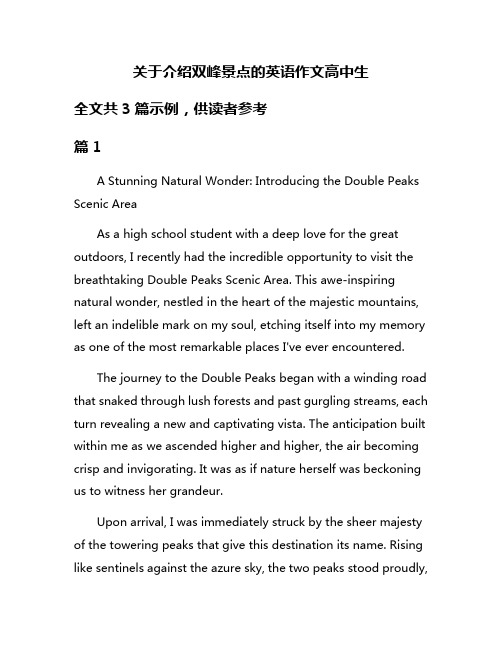 关于介绍双峰景点的英语作文高中生

全文共 3 篇示例，供读者参考

篇 1

A Stunning Natural Wonder: Introducing the Double Peaks Scenic Area

As a high school student with a deep love for the great outdoors, I recently had the incredible opportunity to visit the breathtaking Double Peaks Scenic Area. This awe-inspiring natural wonder, nestled in the heart of the majestic mountains, left an indelible mark on my soul, etching itself into my memory as one of the most remarkable places I've ever encountered.

The journey to the Double Peaks began with a winding road that snaked through lush forests and past gurgling streams, each turn revealing a new and captivating vista. The anticipation built within me as we ascended higher and higher, the air becoming crisp and invigorating. It was as if nature herself was beckoning us to witness her grandeur.

Upon arrival, I was immediately struck by the sheer majesty of the towering peaks that give this destination its name. Rising like sentinels against the azure sky, the two peaks stood proudly,